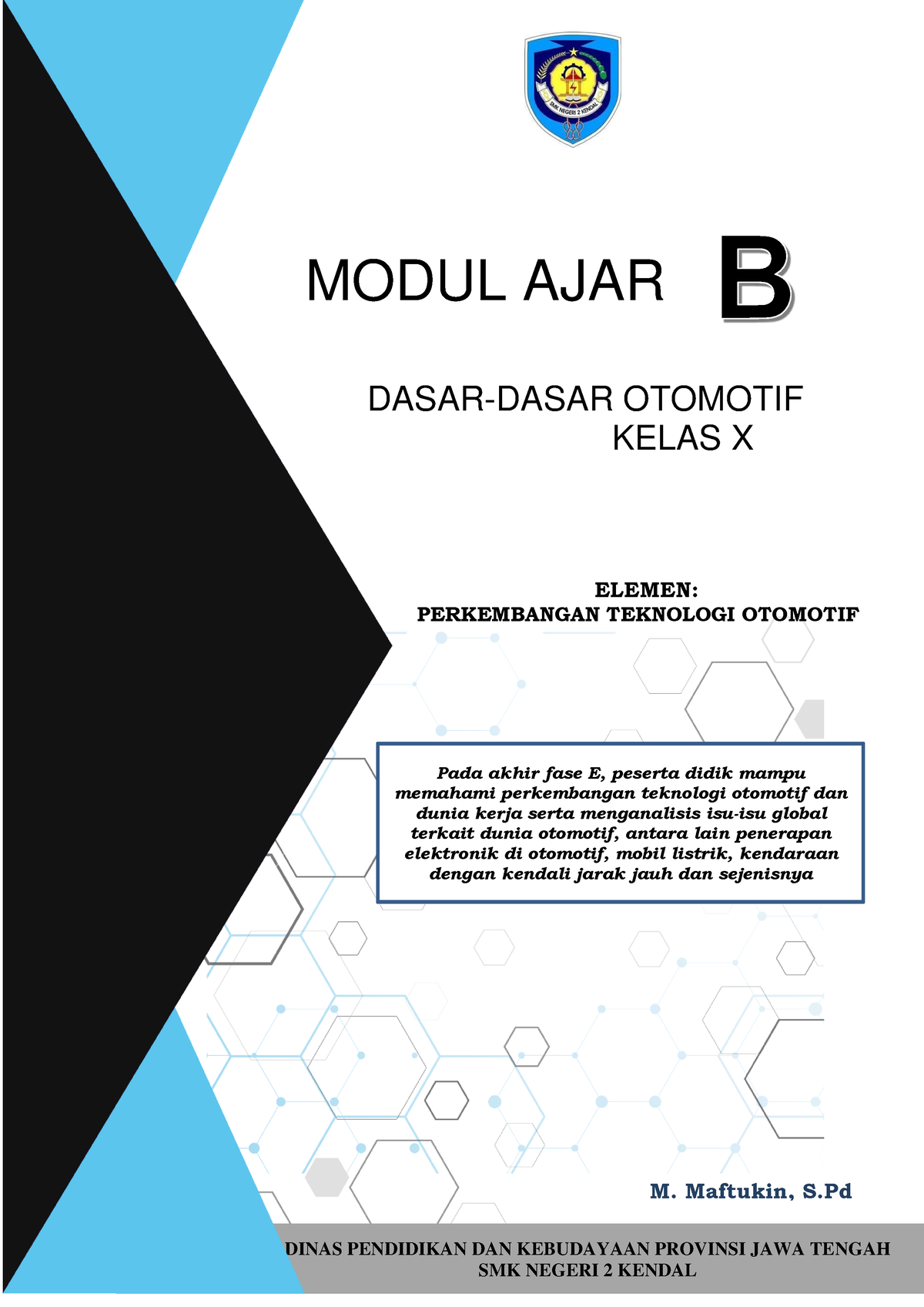 SMK NEGERI 2 KENDAL

MODUL AJAR B

DASAR-DASAR OTOMOTIF
KELAS X

ELEMEN:
PERKEMBANGAN TEKNOLOGI OTOMOTIF

Pada akhir fase E, peserta didik mampu memahami perkembangan teknologi otomotif dan dunia kerja serta menganalisis isu-isu global terkait dunia otomotif, antara lain penerapan elektronik di otomotif, mobil listrik, kendaraan dengan kendali jarak jauh dan sejenisnya

M. Maftukin, S.Pd

DINAS PENDIDIKAN DAN KEBUDAYAAN PROVINSI JAWA TENGAH
SMK NEGERI 2 KENDAL